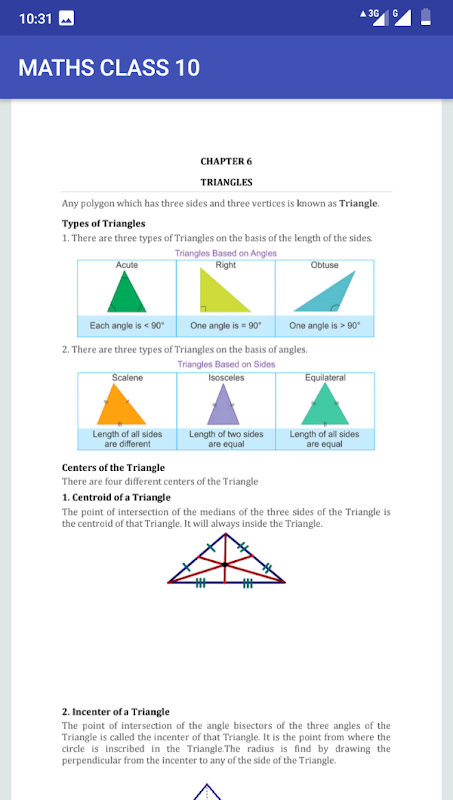 10:31 3G G

MATHS CLASS 10

CHAPTER 6

TRIANGLES

Any polygon which has three sides and three vertices is known as **Triangle**.

**Types of Triangles**

1. There are three types of Triangles on the basis of the length of the sides.

Triangles Based on Angles

| Acute | Right | Obtuse |
|---|---|---|
| Each angle is < 90° | One angle is = 90° | One angle is > 90° |

2. There are three types of Triangles on the basis of angles.

Triangles Based on Sides

| Scalene | Isosceles | Equilateral |
|---|---|---|
| Length of all sides are different | Length of two sides are equal | Length of all sides are equal |

**Centers of the Triangle**

There are four different centers of the Triangle

**1. Centroid of a Triangle**

The point of intersection of the medians of the three sides of the Triangle is the centroid of that Triangle. It will always inside the Triangle.

**2. Incenter of a Triangle**

The point of intersection of the angle bisectors of the three angles of the Triangle is called the incenter of that Triangle. It is the point from where the circle is inscribed in the Triangle.The radius is find by drawing the perpendicular from the incenter to any of the side of the Triangle.